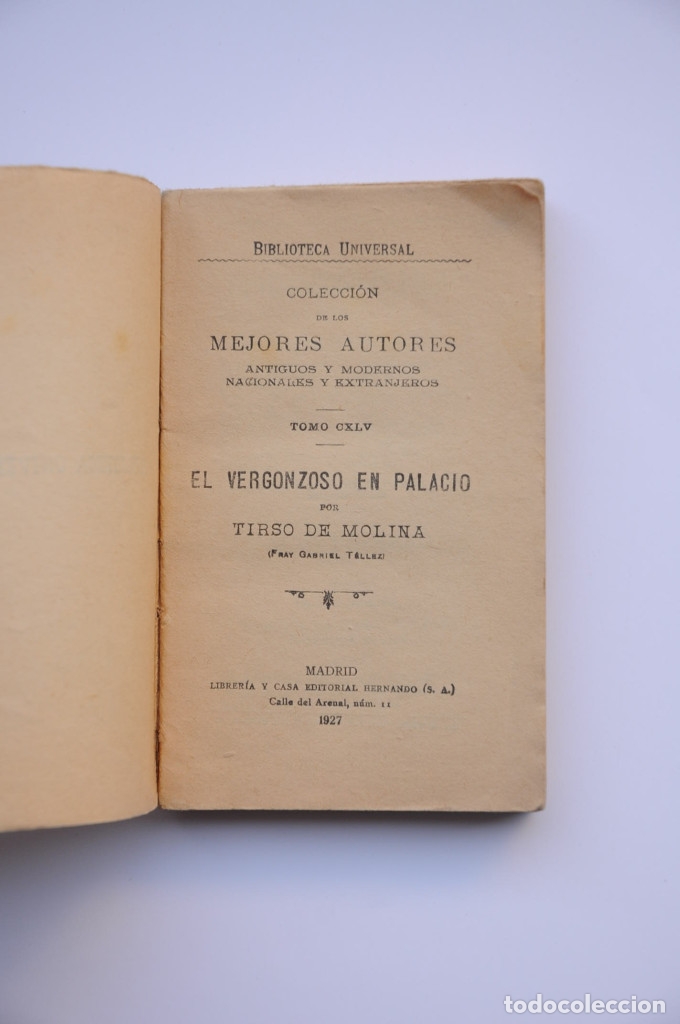 BIBLIOTECA UNIVERSAL

COLECCIÓN
DE LOS
MEJORES AUTORES
ANTIGUOS Y MODERNOS
NACIONALES Y EXTRANJEROS

TOMO CXLV

EL VERGONZOSO EN PALACIO
POR
TIRSO DE MOLINA
(FRAY GABRIEL TÉLLEZ)

MADRID
LIBRERÍA Y CASA EDITORIAL HERNANDO (S. A.)
Calle del Arenal, núm. 11
1927

todocoleccion